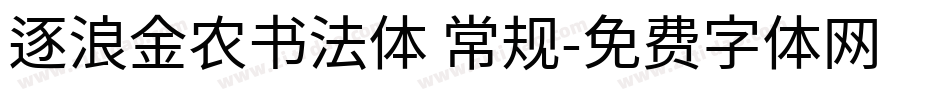 逐浪金农书法体 常规-免费字体网